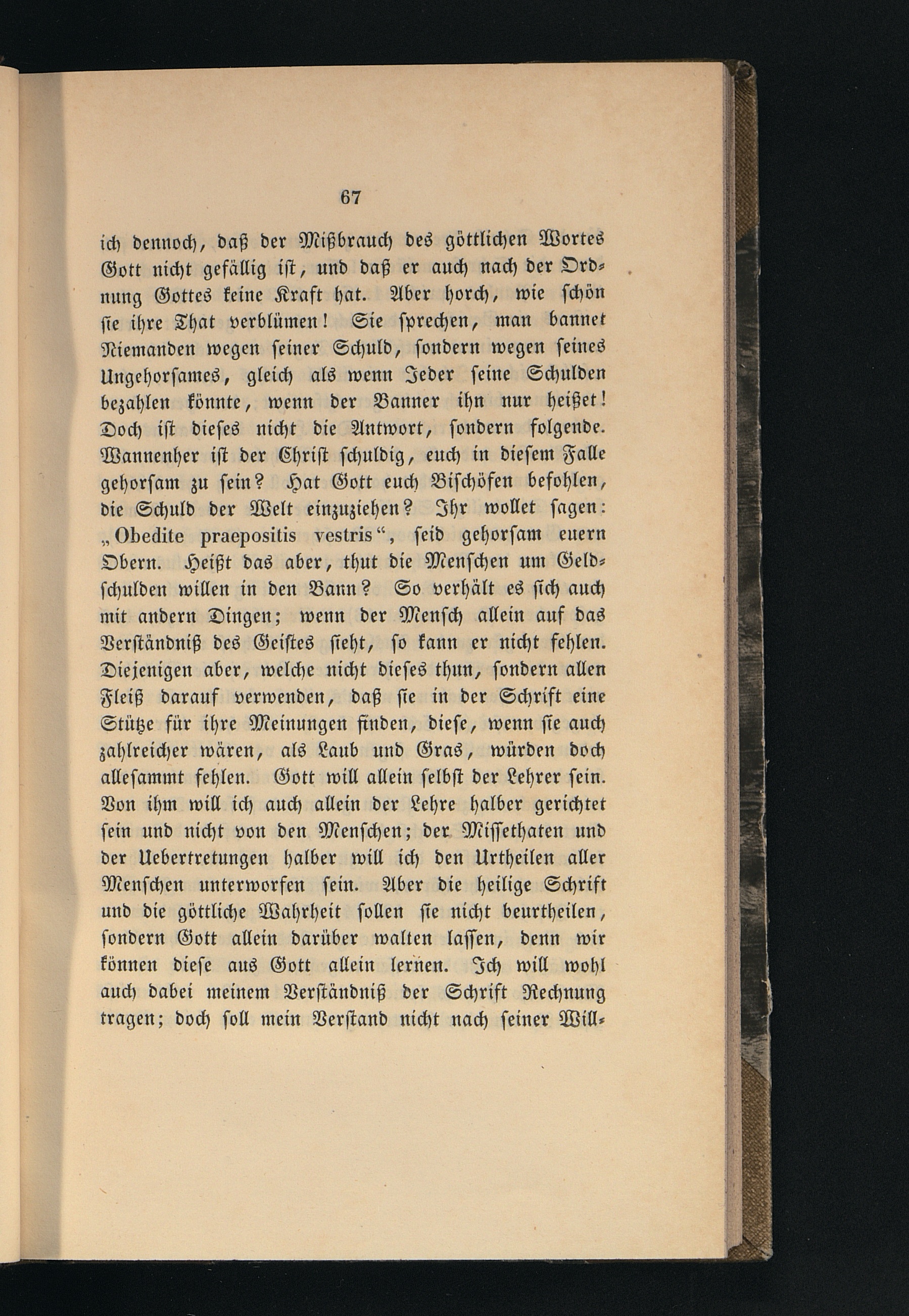 67

ich dennoch, daß der Mißbrauch des göttlichen Wortes Gott nicht gefällig ist, und daß er auch nach der Ordnung Gottes keine Kraft hat. Aber horch, wie schön sie ihre That verblümen! Sie sprechen, man bannet Niemanden wegen seiner Schuld, sondern wegen seines Ungehorsames, gleich als wenn Jeder seine Schulden bezahlen könnte, wenn der Banner ihn nur heißet! Doch ist dieses nicht die Antwort, sondern folgende. Wannenher ist der Christ schuldig, euch in diesem Falle gehorsam zu sein? Hat Gott euch Bischöfen befohlen, die Schuld der Welt einzuziehen? Ihr wollet sagen: „Obedite praepositis vestris“, seid gehorsam euern Obern. Heißt das aber, thut die Menschen um Geldschulden willen in den Bann? So verhält es sich auch mit andern Dingen; wenn der Mensch allein auf das Verständniß des Geistes sieht, so kann er nicht fehlen. Diejenigen aber, welche nicht dieses thun, sondern allen Fleiß darauf verwenden, daß sie in der Schrift eine Stütze für ihre Meinungen finden, diese, wenn sie auch zahlreicher wären, als Laub und Gras, würden doch allesammt fehlen. Gott will allein selbst der Lehrer sein. Von ihm will ich auch allein der Lehre halber gerichtet sein und nicht von den Menschen; der Missethaten und der Uebertretungen halber will ich den Urtheilen aller Menschen unterworfen sein. Aber die heilige Schrift und die göttliche Wahrheit sollen sie nicht beurtheilen, sondern Gott allein darüber walten lassen, denn wir können diese aus Gott allein lernen. Ich will wohl auch dabei meinem Verständniß der Schrift Rechnung tragen; doch soll mein Verstand nicht nach seiner Will-